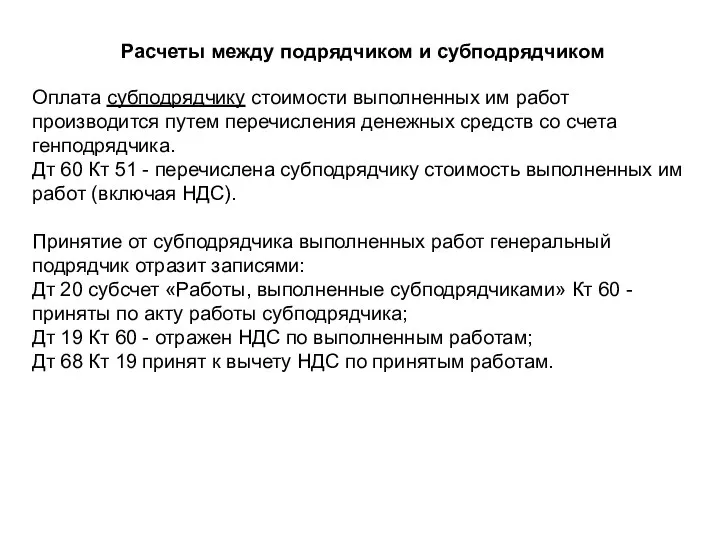 Расчеты между подрядчиком и субподрядчиком

Оплата субподрядчику стоимости выполненных им работ производится путем перечисления денежных средств со счета генподрядчика.
Дт 60 Кт 51 - перечислена субподрядчику стоимость выполненных им работ (включая НДС).

Принятие от субподрядчика выполненных работ генеральный подрядчик отразит записями:
Дт 20 субсчет «Работы, выполненные субподрядчиками» Кт 60 - приняты по акту работы субподрядчика;
Дт 19 Кт 60 - отражен НДС по выполненным работам;
Дт 68 Кт 19 принят к вычету НДС по принятым работам.